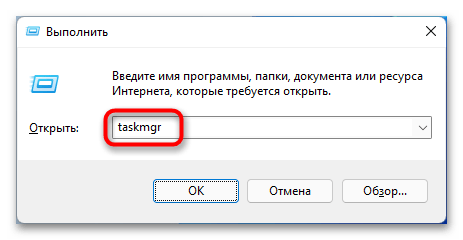 Выполнить

Введите имя программы, папки, документа или ресурса Интернета, которые требуется открыть.

Открыть: taskmgr

OK Отмена Обзор...